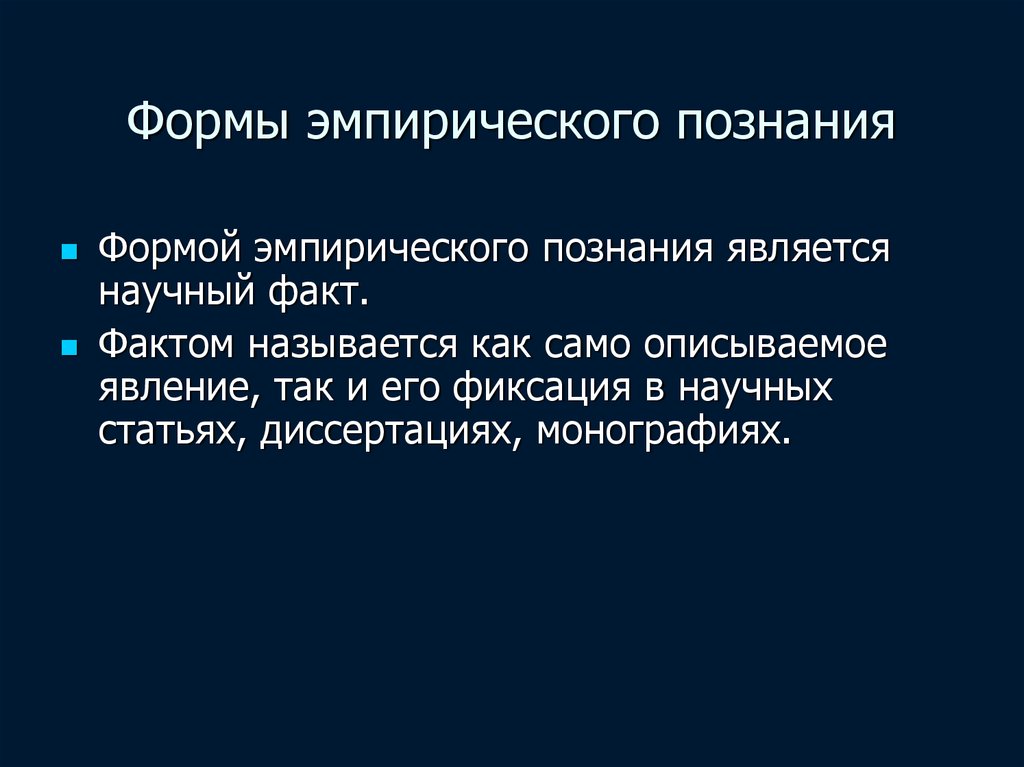 Формы эмпирического познания

Формой эмпирического познания является научный факт.

Фактом называется как само описываемое явление, так и его фиксация в научных статьях, диссертациях, монографиях.